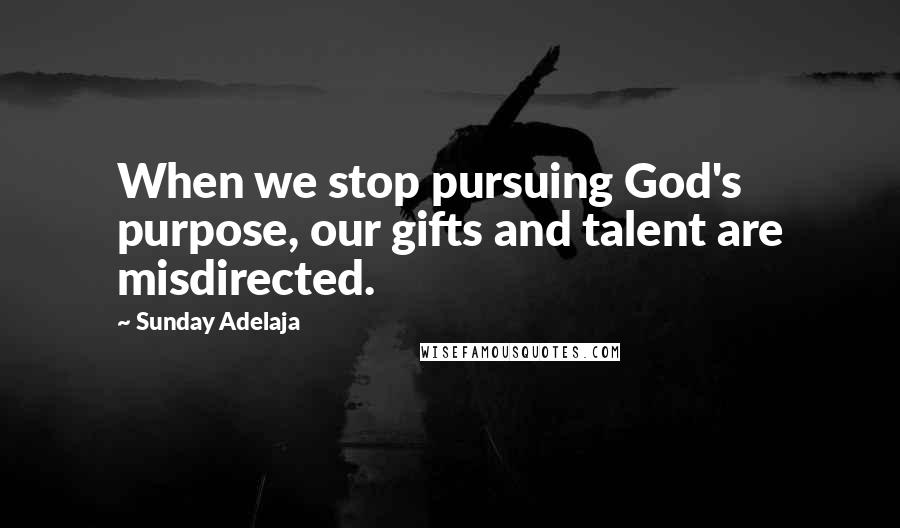 When we stop pursuing God's purpose, our gifts and talent are misdirected.

~ Sunday Adelaja

WISEFAMOUSQUOTES.COM